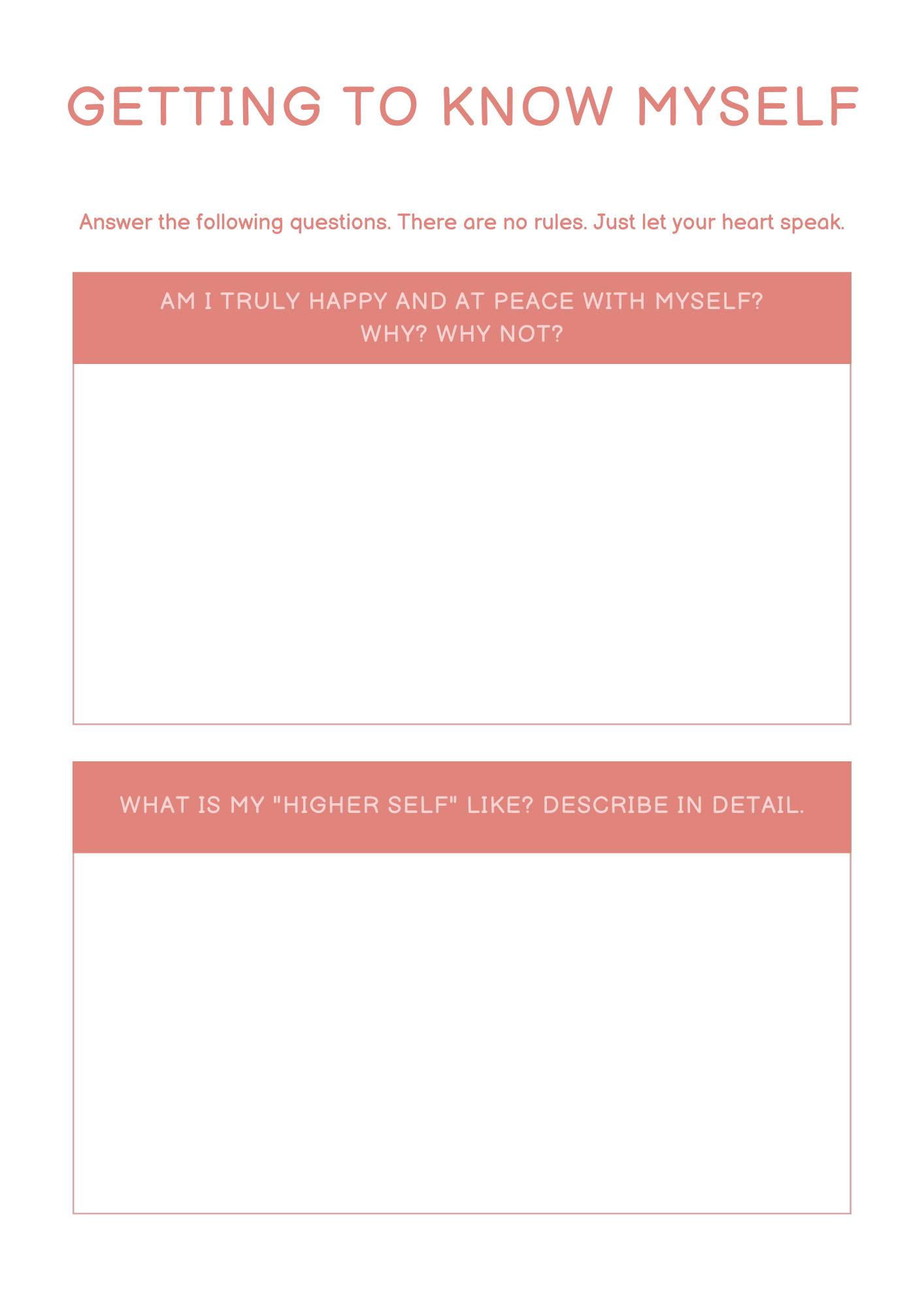 GETTING TO KNOW MYSELF

Answer the following questions. There are no rules. Just let your heart speak.

AM I TRULY HAPPY AND AT PEACE WITH MYSELF? WHY? WHY NOT?

WHAT IS MY "HIGHER SELF" LIKE? DESCRIBE IN DETAIL.